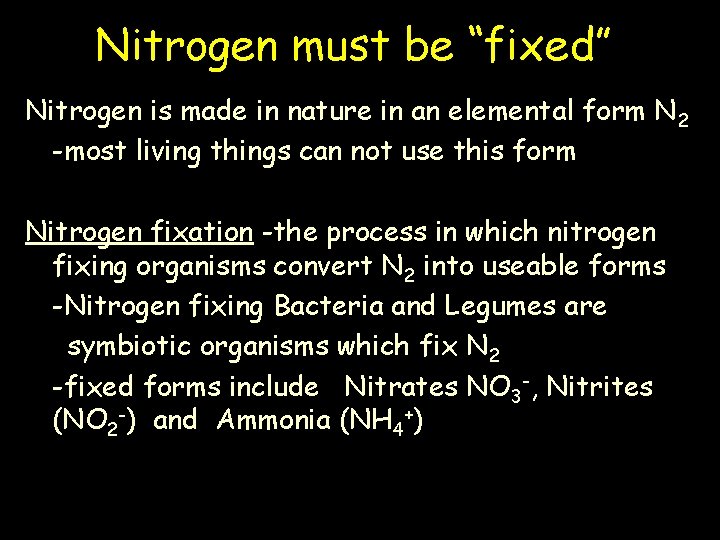 Nitrogen must be “fixed”

Nitrogen is made in nature in an elemental form $N_2$
-most living things can not use this form

Nitrogen fixation -the process in which nitrogen fixing organisms convert $N_2$ into useable forms
-Nitrogen fixing Bacteria and Legumes are symbiotic organisms which fix $N_2$
-fixed forms include Nitrates $NO_3^-$, Nitrites ($NO_2^-$) and Ammonia ($NH_4^+$)